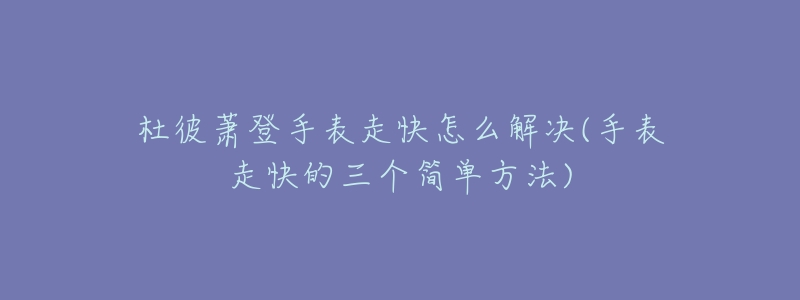 杜彼萧登手表走快怎么解决(手表走快的三个简单方法)